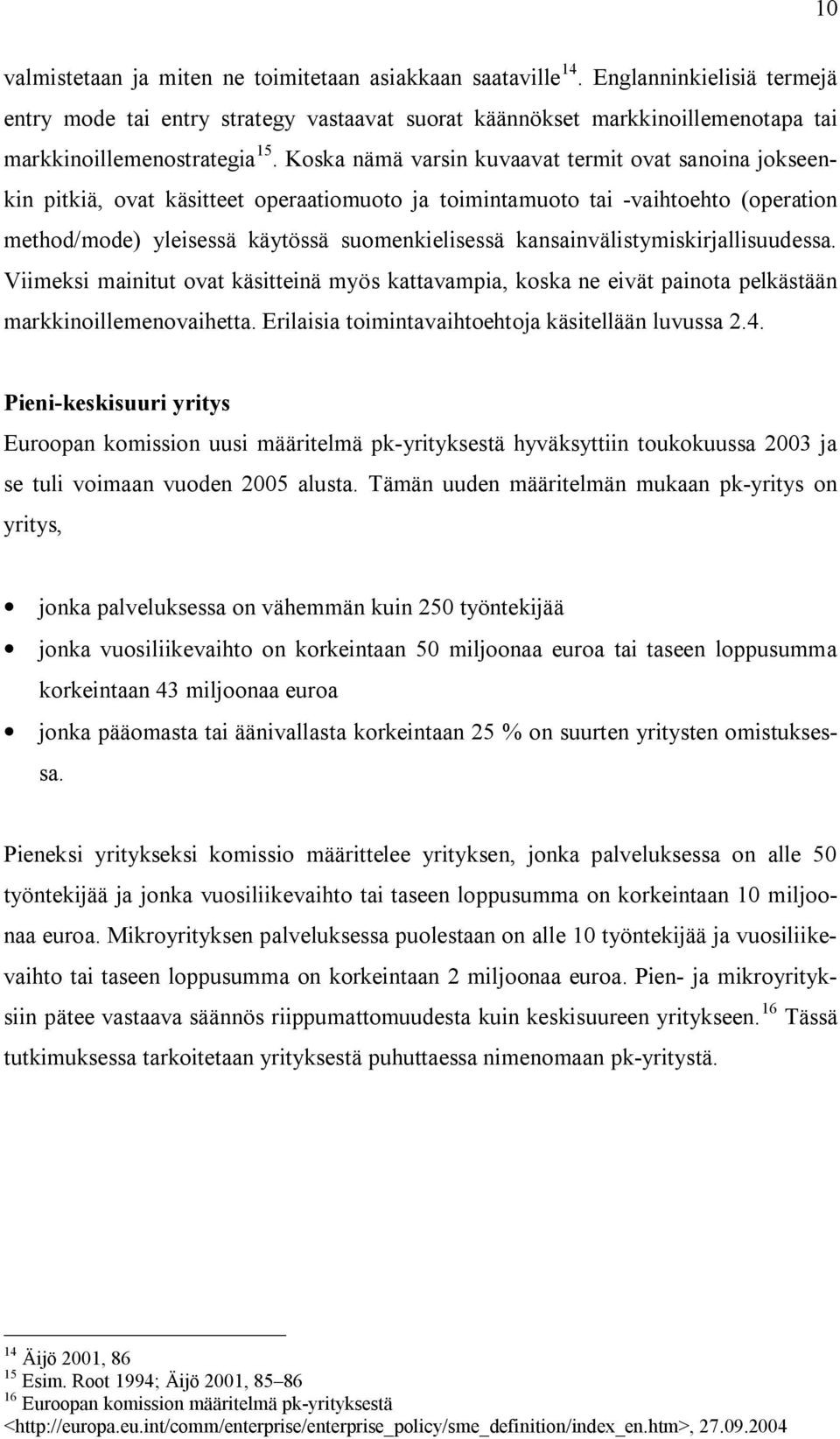 10

valmistetaan ja miten ne toimitetaan asiakkaan saataville $^{14}$. Englanninkielisiä termejä entry mode tai entry strategy vastaavat suorat käännökset markkinoillemenotapa tai markkinoillemenostrategia $^{15}$. Koska nämä varsin kuvaavat termit ovat sanoina jokseenkin pitkiä, ovat käsitteet operaatiomuoto ja toimintamuoto tai -vaihtoehto (operation method/mode) yleisessä käytössä suomenkielisessä kansainvälistymiskirjallisuudessa. Viimeksi mainitut ovat käsitteinä myös kattavampia, koska ne eivät painota pelkästään markkinoillemenovaihetta. Erilaisia toimintavaihtoehtoja käsitellään luvussa 2.4.

Pieni-keskisuuri yritys
Euroopan komission uusi määritelmä pk-yrityksestä hyväksyttiin toukokuussa 2003 ja se tuli voimaan vuoden 2005 alusta. Tämän uuden määritelmän mukaan pk-yritys on yritys,

• jonka palveluksessa on vähemmän kuin 250 työntekijää
• jonka vuosiliikevaihto on korkeintaan 50 miljoonaa euroa tai taseen loppusumma korkeintaan 43 miljoonaa euroa
• jonka pääomasta tai äänivallasta korkeintaan 25 % on suurten yritysten omistuksessa.

Pieneksi yritykseksi komissio määrittelee yrityksen, jonka palveluksessa on alle 50 työntekijää ja jonka vuosiliikevaihto tai taseen loppusumma on korkeintaan 10 miljoonaa euroa. Mikroyrityksen palveluksessa puolestaan on alle 10 työntekijää ja vuosiliikevaihto tai taseen loppusumma on korkeintaan 2 miljoonaa euroa. Pien- ja mikroyrityksiin pätee vastaava säännös riippumattomuudesta kuin keskisuureen yritykseen. $^{16}$ Tässä tutkimuksessa tarkoitetaan yrityksestä puhuttaessa nimenomaan pk-yritystä.

$^{14}$ Äijö 2001, 86
$^{15}$ Esim. Root 1994; Äijö 2001, 85–86
$^{16}$ Euroopan komission määritelmä pk-yrityksestä <http://europa.eu.int/comm/enterprise/enterprise_policy/sme_definition/index_en.htm>, 27.09.2004